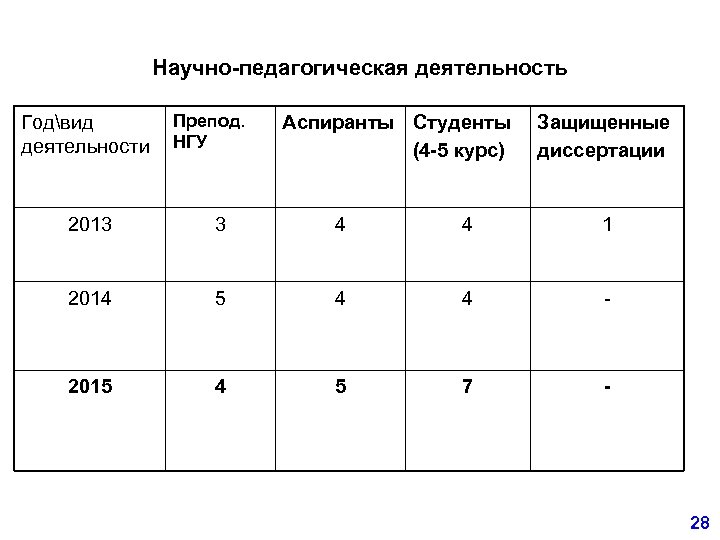 Научно-педагогическая деятельность

| Год\вид деятельности | Препод. НГУ | Аспиранты | Студенты (4-5 курс) | Защищенные диссертации |
|---|---|---|---|---|
| 2013 | 3 | 4 | 4 | 1 |
| 2014 | 5 | 4 | 4 | - |
| 2015 | 4 | 5 | 7 | - |

28